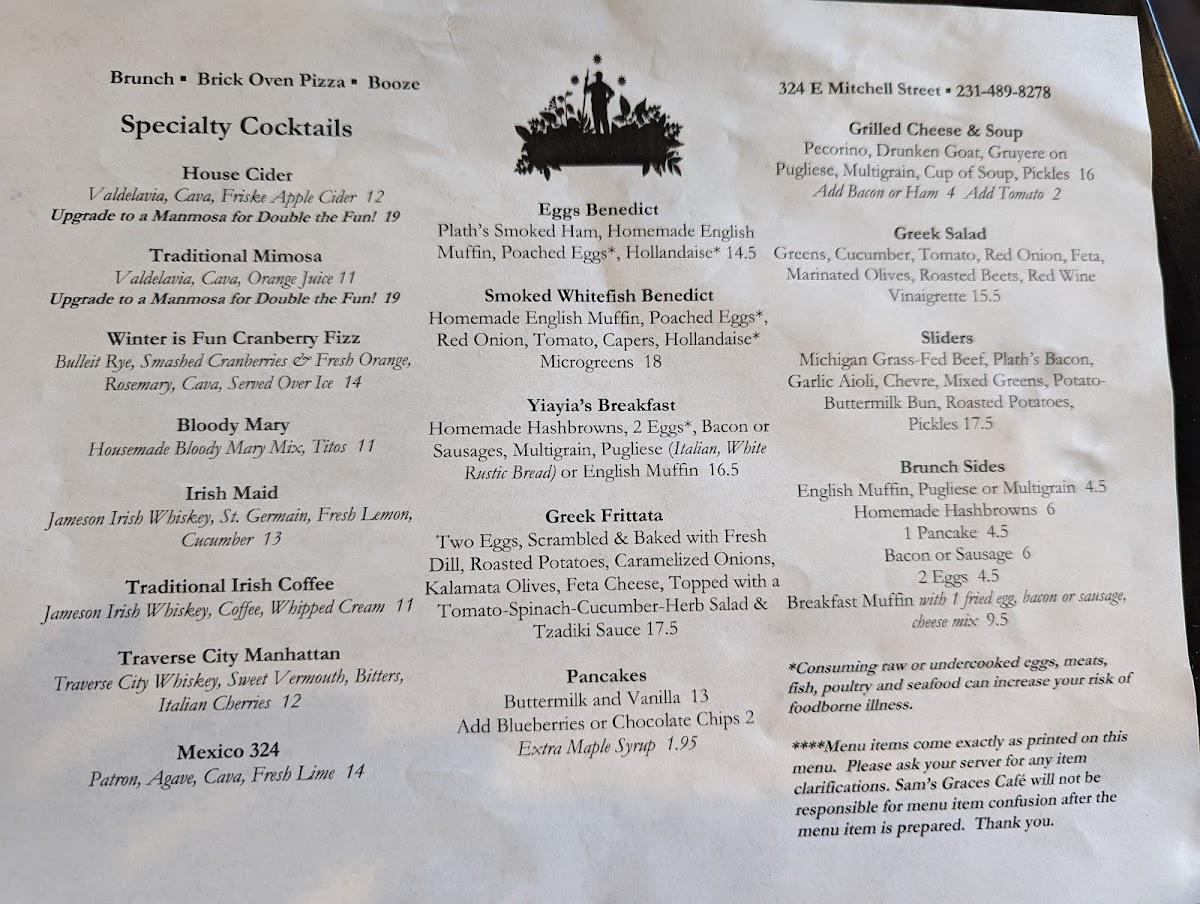 Brunch ▪ Brick Oven Pizza ▪ Booze

Specialty Cocktails

House Cider
Valdelavia, Cava, Friske Apple Cider 12
Upgrade to a Manmosa for Double the Fun! 19

Traditional Mimosa
Valdelavia, Cava, Orange Juice 11
Upgrade to a Manmosa for Double the Fun! 19

Winter is Fun Cranberry Fizz
Bulleit Rye, Smashed Cranberries & Fresh Orange, Rosemary, Cava, Served Over Ice 14

Bloody Mary
Housemade Bloody Mary Mix, Titos 11

Irish Maid
Jameson Irish Whiskey, St. Germain, Fresh Lemon, Cucumber 13

Traditional Irish Coffee
Jameson Irish Whiskey, Coffee, Whipped Cream 11

Traverse City Manhattan
Traverse City Whiskey, Sweet Vermouth, Bitters, Italian Cherries 12

Mexico 324
Patron, Agave, Cava, Fresh Lime 14

Eggs Benedict
Plath's Smoked Ham, Homemade English Muffin, Poached Eggs*, Hollandaise* 14.5

Smoked Whitefish Benedict
Homemade English Muffin, Poached Eggs*, Red Onion, Tomato, Capers, Hollandaise* Microgreens 18

Yiayia's Breakfast
Homemade Hashbrowns, 2 Eggs*, Bacon or Sausages, Multigrain, Pugliese (Italian, White Rustic Bread) or English Muffin 16.5

Greek Frittata
Two Eggs, Scrambled & Baked with Fresh Dill, Roasted Potatoes, Caramelized Onions, Kalamata Olives, Feta Cheese, Topped with a Tomato-Spinach-Cucumber-Herb Salad & Tzadiki Sauce 17.5

Pancakes
Buttermilk and Vanilla 13
Add Blueberries or Chocolate Chips 2
Extra Maple Syrup 1.95

324 E Mitchell Street ▪ 231-489-8278

Grilled Cheese & Soup
Pecorino, Drunken Goat, Gruyere on Pugliese, Multigrain, Cup of Soup, Pickles 16
Add Bacon or Ham 4 Add Tomato 2

Greek Salad
Greens, Cucumber, Tomato, Red Onion, Feta, Marinated Olives, Roasted Beets, Red Wine Vinaigrette 15.5

Sliders
Michigan Grass-Fed Beef, Plath's Bacon, Garlic Aioli, Chevre, Mixed Greens, Potato-Buttermilk Bun, Roasted Potatoes, Pickles 17.5

Brunch Sides
English Muffin, Pugliese or Multigrain 4.5
Homemade Hashbrowns 6
1 Pancake 4.5
Bacon or Sausage 6
2 Eggs 4.5
Breakfast Muffin with 1 fried egg, bacon or sausage, cheese mix 9.5

*Consuming raw or undercooked eggs, meats, fish, poultry and seafood can increase your risk of foodborne illness.

****Menu items come exactly as printed on this menu. Please ask your server for any item clarifications. Sam's Graces Café will not be responsible for menu item confusion after the menu item is prepared. Thank you.